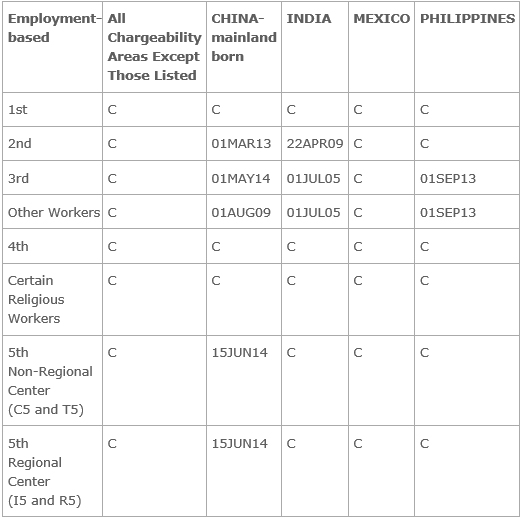 | Employment-based | All Chargeability Areas Except Those Listed | CHINA-mainland born | INDIA | MEXICO | PHILIPPINES |
|---|---|---|---|---|---|
| 1st | C | C | C | C | C |
| 2nd | C | 01MAR13 | 22APR09 | C | C |
| 3rd | C | 01MAY14 | 01JUL05 | C | 01SEP13 |
| Other Workers | C | 01AUG09 | 01JUL05 | C | 01SEP13 |
| 4th | C | C | C | C | C |
| Certain Religious Workers | C | C | C | C | C |
| 5th Non-Regional Center (C5 and T5) | C | 15JUN14 | C | C | C |
| 5th Regional Center (I5 and R5) | C | 15JUN14 | C | C | C |